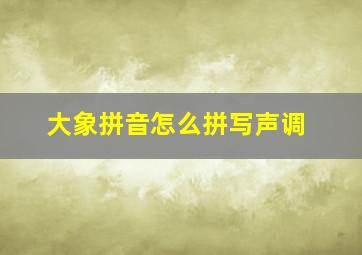 大象拼音怎么拼写声调